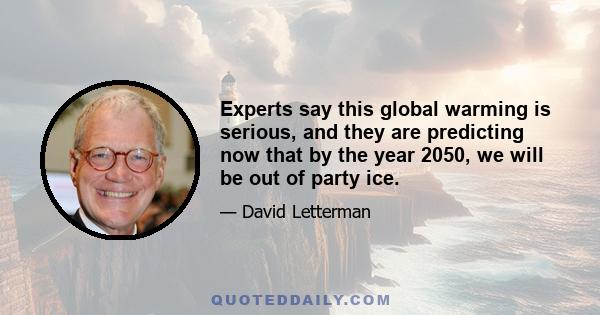 Experts say this global warming is serious, and they are predicting now that by the year 2050, we will be out of party ice.

— David Letterman

QUOTEDDAILY.COM